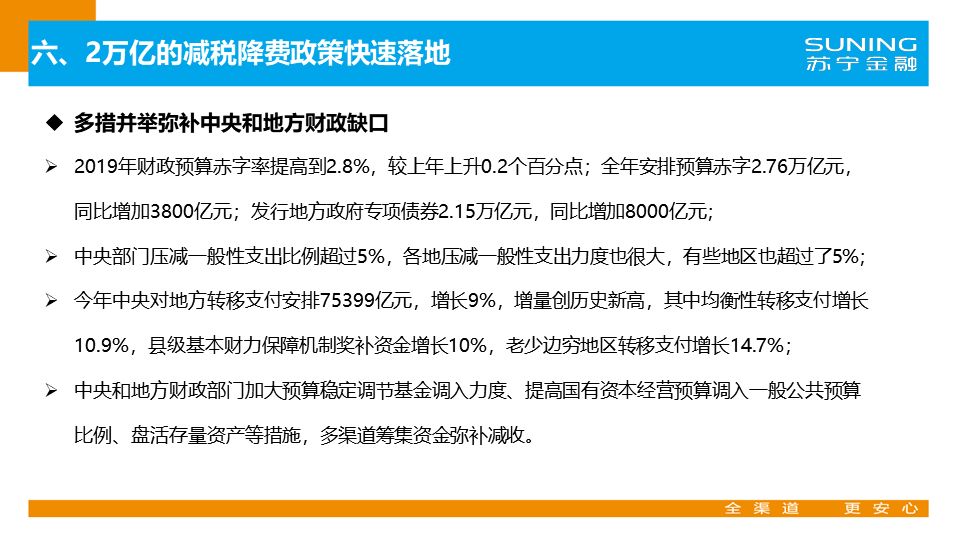 六、2万亿的减税降费政策快速落地

SUNING
苏宁金融

◆ 多措并举弥补中央和地方财政缺口

➢ 2019年财政预算赤字率提高到2.8%，较上年上升0.2个百分点；全年安排预算赤字2.76万亿元，同比增加3800亿元；发行地方政府专项债券2.15万亿元，同比增加8000亿元；

➢ 中央部门压减一般性支出比例超过5%，各地压减一般性支出力度也很大，有些地区也超过了5%；

➢ 今年中央对地方转移支付安排75399亿元，增长9%，增量创历史新高，其中均衡性转移支付增长10.9%，县级基本财力保障机制奖补资金增长10%，老少边穷地区转移支付增长14.7%；

➢ 中央和地方财政部门加大预算稳定调节基金调入力度、提高国有资本经营预算调入一般公共预算比例、盘活存量资产等措施，多渠道筹集资金弥补减收。

全渠道 更安心